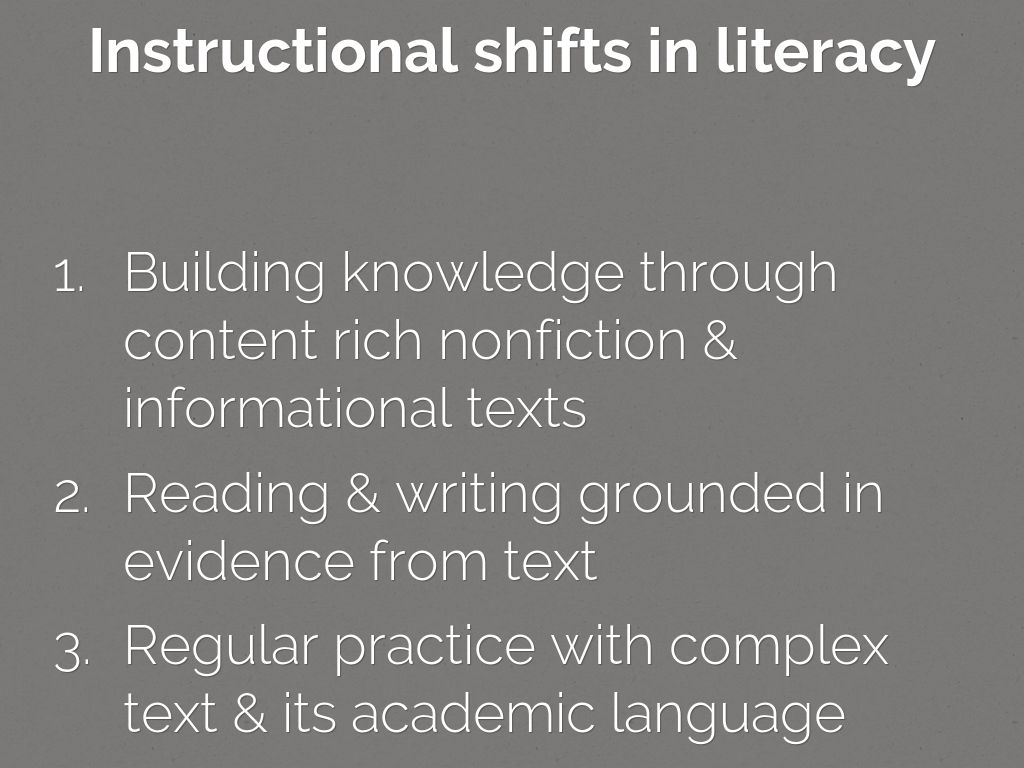 Instructional shifts in literacy

1. Building knowledge through content rich nonfiction & informational texts
2. Reading & writing grounded in evidence from text
3. Regular practice with complex text & its academic language